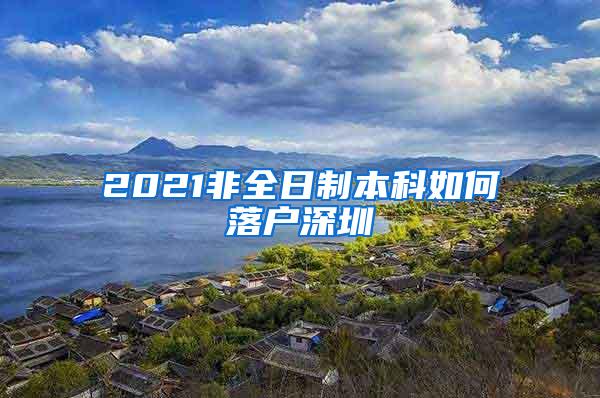 2021非全日制本科如何落户深圳